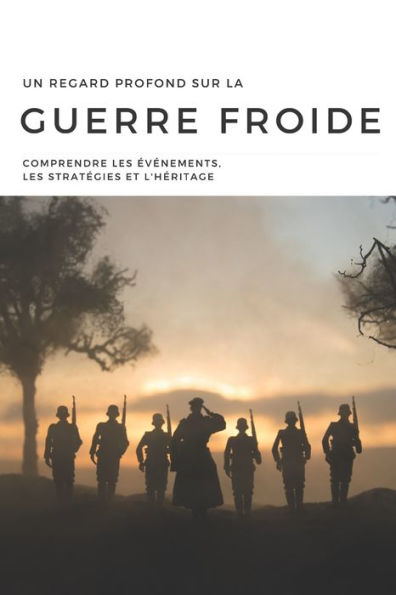 UN REGARD PROFOND SUR LA

GUERRE FROIDE

COMPRENDRE LES ÉVÉNEMENTS, LES STRATÉGIES ET L'HÉRITAGE